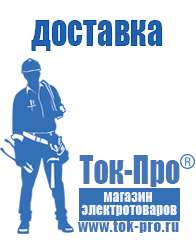 доставка

Ток-Про®

магазин электротоваров

www.tok-pro.ru